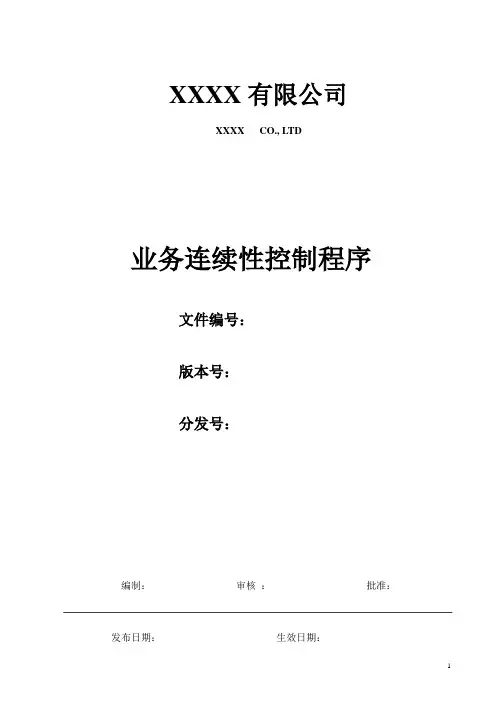 XXXX 有限公司

XXXX CO., LTD

业务连续性控制程序

文件编号：

版本号：

分发号：

编制： 审核 ： 批准：

发布日期： 生效日期：

1